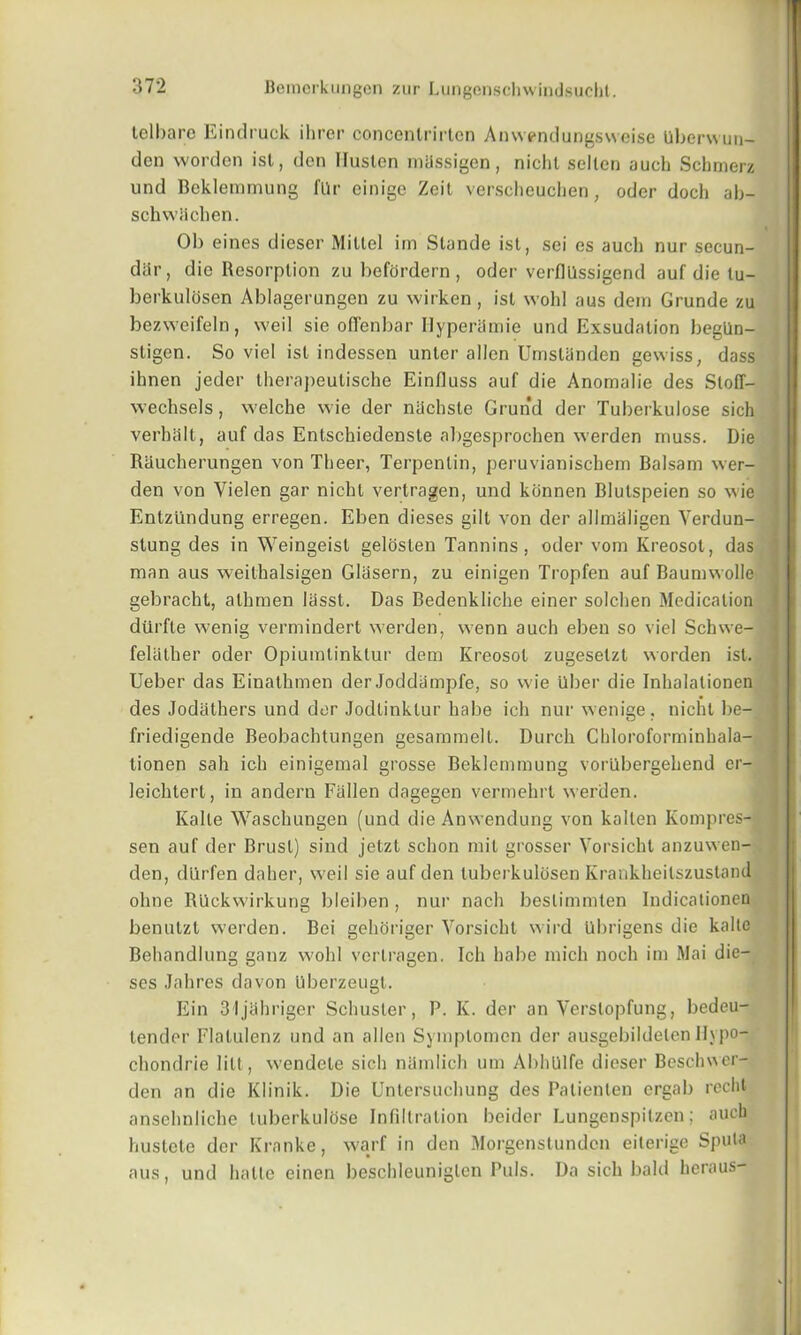 372 Bemerkungen zur Lungenschwindsucht.

telbare Eindruck ihrer concentrirten Anwendungsweise überwunden worden ist, den Husten mässigen, nicht selten auch Schmerz und Beklemmung für einige Zeit verscheuchen, oder doch abschwächen.

Ob eines dieser Mittel im Stande ist, sei es auch nur secundär, die Resorption zu befördern, oder verflüssigend auf die tuberkulösen Ablagerungen zu wirken, ist wohl aus dem Grunde zu bezweifeln, weil sie offenbar Hyperämie und Exsudation begünstigen. So viel ist indessen unter allen Umständen gewiss, dass ihnen jeder therapeutische Einfluss auf die Anomalie des Stoffwechsels, welche wie der nächste Grund der Tuberkulose sich verhält, auf das Entschiedenste abgesprochen werden muss. Die Räucherungen von Theer, Terpentin, peruvianischem Balsam werden von Vielen gar nicht vertragen, und können Blutspeien so wie Entzündung erregen. Eben dieses gilt von der allmäligen Verdunstung des in Weingeist gelösten Tannins, oder vom Kreosot, das man aus weithalsigen Gläsern, zu einigen Tropfen auf Baumwolle gebracht, athmen lässt. Das Bedenkliche einer solchen Medication dürfte wenig vermindert werden, wenn auch eben so viel Schwefeläther oder Opiumtinktur dem Kreosot zugesetzt worden ist. Ueber das Einathmen der Joddämpfe, so wie über die Inhalationen des Jodäthers und der Jodtinktur habe ich nur wenige, nicht befriedigende Beobachtungen gesammelt. Durch Chloroforminhalationen sah ich einigemal grosse Beklemmung vorübergehend erleichtert, in andern Fällen dagegen vermehrt werden.

Kalte Waschungen (und die Anwendung von kalten Kompressen auf der Brust) sind jetzt schon mit grosser Vorsicht anzuwenden, dürfen daher, weil sie auf den tuberkulösen Krankheitszustand ohne Rückwirkung bleiben, nur nach bestimmten Indicationen benutzt werden. Bei gehöriger Vorsicht wird übrigens die kalte Behandlung ganz wohl vertragen. Ich habe mich noch im Mai dieses Jahres davon überzeugt.

Ein 31jähriger Schuster, P. K. der an Verstopfung, bedeutender Flatulenz und an allen Symptomen der ausgebildeten Hypochondrie litt, wendete sich nämlich um Abhülfe dieser Beschwerden an die Klinik. Die Untersuchung des Patienten ergab recht ansehnliche tuberkulöse Infiltration beider Lungenspitzen; auch hustete der Kranke, warf in den Morgenstunden eiterige Sputa aus, und hatte einen beschleunigten Puls. Da sich bald heraus-